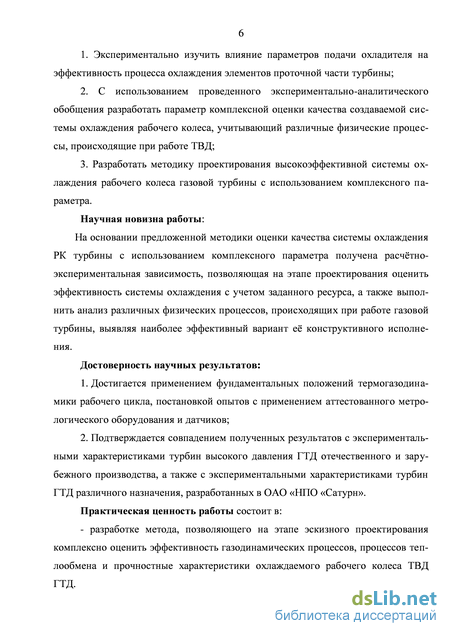 6

1. Экспериментально изучить влияние параметров подачи охладителя на эффективность процесса охлаждения элементов проточной части турбины;

2. С использованием проведенного экспериментально-аналитического обобщения разработать параметр комплексной оценки качества создаваемой системы охлаждения рабочего колеса, учитывающий различные физические процессы, происходящие при работе ТВД;

3. Разработать методику проектирования высокоэффективной системы охлаждения рабочего колеса газовой турбины с использованием комплексного параметра.

Научная новизна работы:

На основании предложенной методики оценки качества системы охлаждения РК турбины с использованием комплексного параметра получена расчётно-экспериментальная зависимость, позволяющая на этапе проектирования оценить эффективность системы охлаждения с учетом заданного ресурса, а также выполнить анализ различных физических процессов, происходящих при работе газовой турбины, выявляя наиболее эффективный вариант её конструктивного исполнения.

Достоверность научных результатов:

1. Достигается применением фундаментальных положений термогазодинамики рабочего цикла, постановкой опытов с применением аттестованного метрологического оборудования и датчиков;

2. Подтверждается совпадением полученных результатов с экспериментальными характеристиками турбин высокого давления ГТД отечественного и зарубежного производства, а также с экспериментальными характеристиками турбин ГТД различного назначения, разработанных в ОАО «НПО «Сатурн».

Практическая ценность работы состоит в:

- разработке метода, позволяющего на этапе эскизного проектирования комплексно оценить эффективность газодинамических процессов, процессов теплообмена и прочностные характеристики охлаждаемого рабочего колеса ТВД ГТД.

dsLib.net
библиотека диссертаций